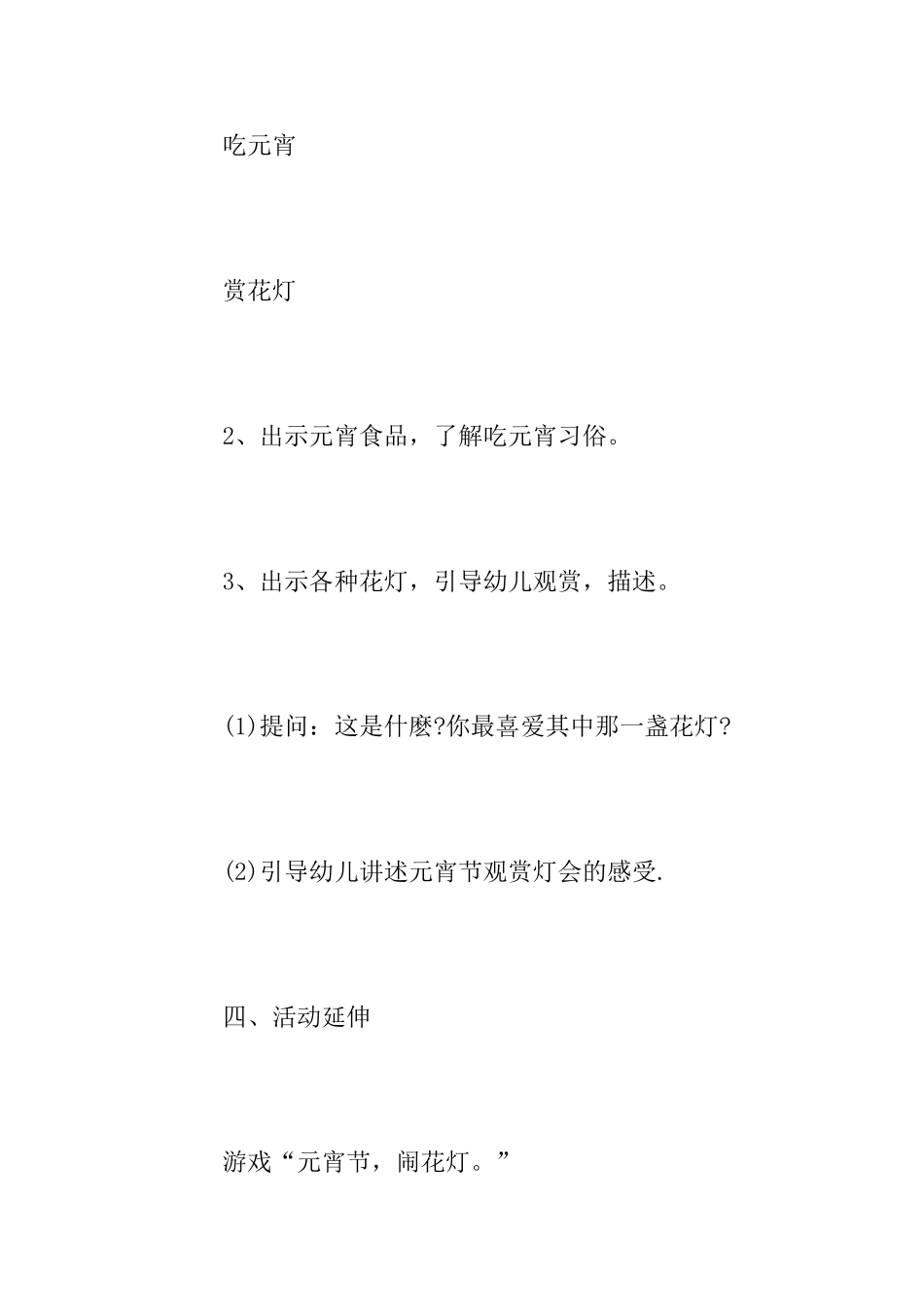 吃元宵

赏花灯

2、出示元宵食品，了解吃元宵习俗。

3、出示各种花灯，引导幼儿观赏，描述。

(1)提问：这是什麽?你最喜爱其中那一盏花灯?

(2)引导幼儿讲述元宵节观赏灯会的感受.

四、活动延伸

游戏“元宵节，闹花灯。”